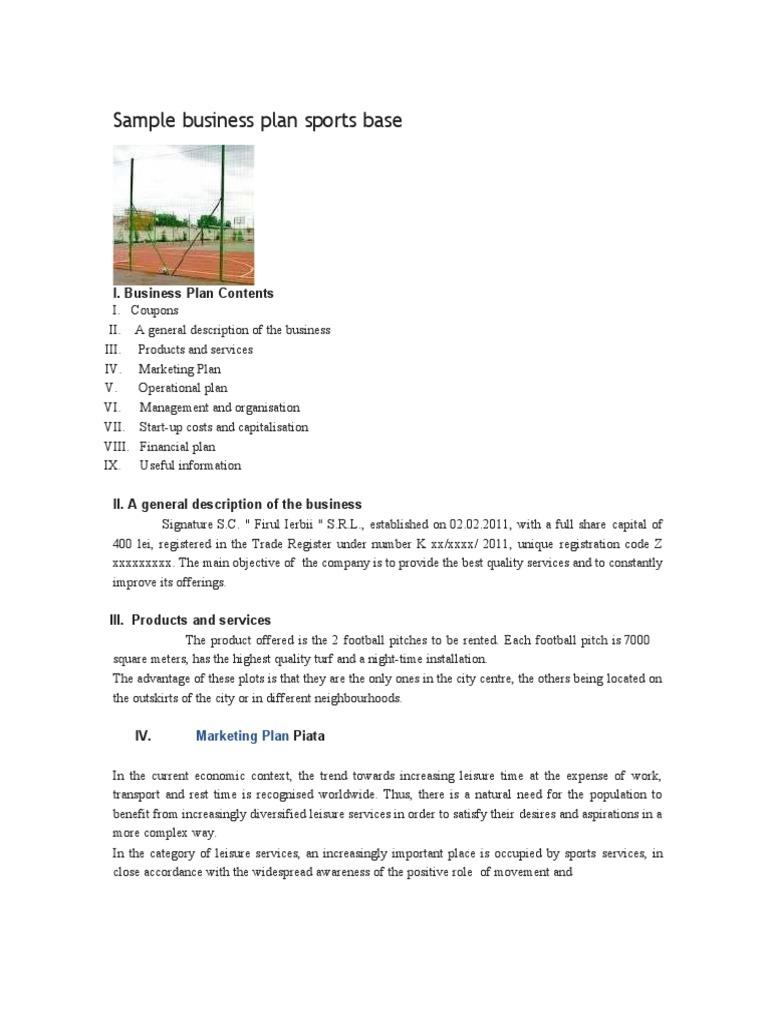 Sample business plan sports base

I. Business Plan Contents

I. Coupons
II. A general description of the business
III. Products and services
IV. Marketing Plan
V. Operational plan
VI. Management and organisation
VII. Start-up costs and capitalisation
VIII. Financial plan
IX. Useful information

II. A general description of the business

Signature S.C. " Firul Ierbii " S.R.L., established on 02.02.2011, with a full share capital of 400 lei, registered in the Trade Register under number K xx/xxxx/ 2011, unique registration code Z xxxxxxxxx. The main objective of the company is to provide the best quality services and to constantly improve its offerings.

III. Products and services

The product offered is the 2 football pitches to be rented. Each football pitch is 7000 square meters, has the highest quality turf and a night-time installation.
The advantage of these plots is that they are the only ones in the city centre, the others being located on the outskirts of the city or in different neighbourhoods.

IV. Marketing Plan Piata

In the current economic context, the trend towards increasing leisure time at the expense of work, transport and rest time is recognised worldwide. Thus, there is a natural need for the population to benefit from increasingly diversified leisure services in order to satisfy their desires and aspirations in a more complex way.
In the category of leisure services, an increasingly important place is occupied by sports services, in close accordance with the widespread awareness of the positive role of movement and